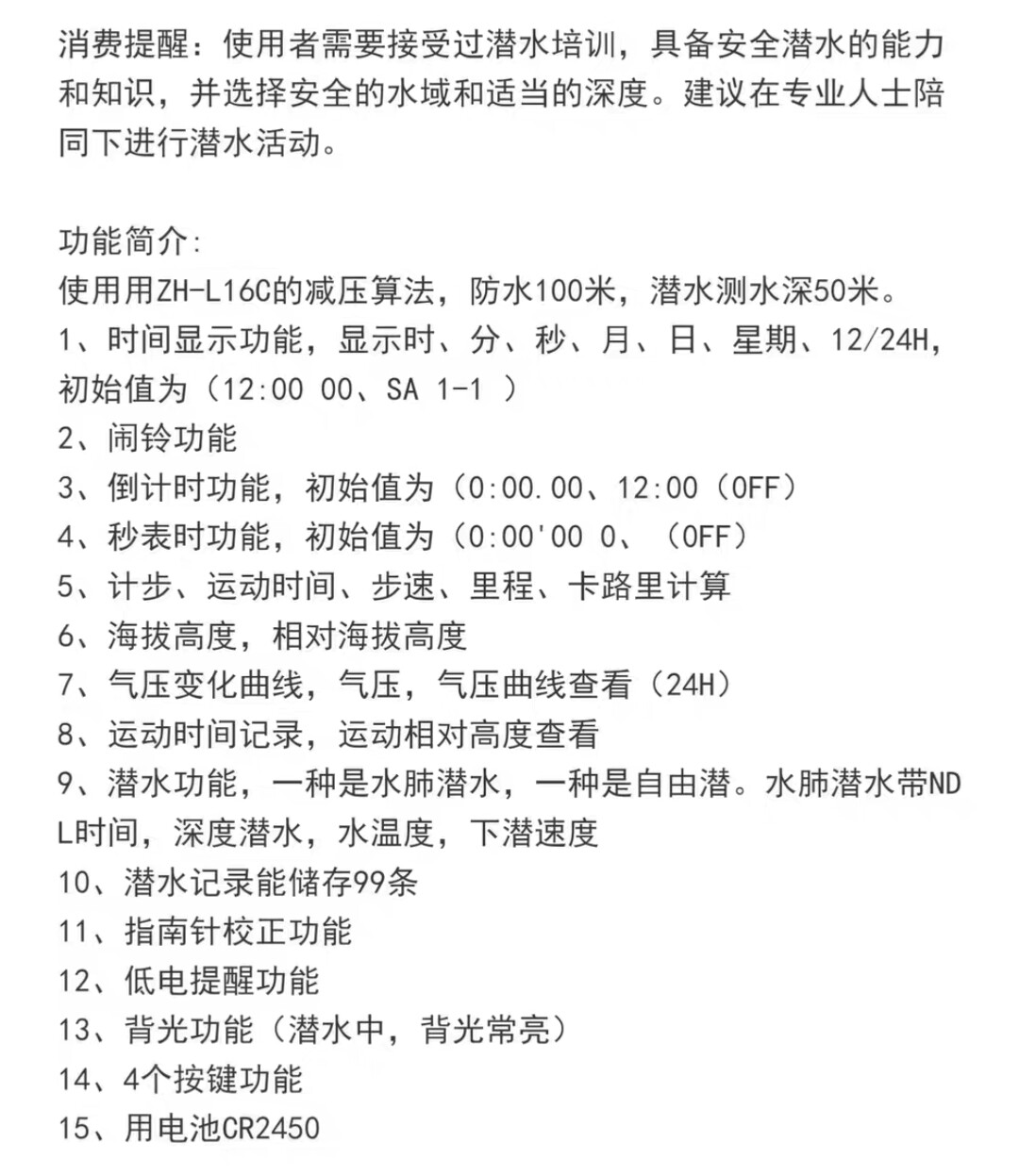 消费提醒：使用者需要接受过潜水培训，具备安全潜水的能力和知识，并选择安全的水域和适当的深度。建议在专业人士陪同下进行潜水活动。

功能简介:
使用用ZH-L16C的减压算法，防水100米，潜水测水深50米。
1、时间显示功能，显示时、分、秒、月、日、星期、12/24H，初始值为（12:00 00、SA 1-1 ）
2、闹铃功能
3、倒计时功能，初始值为（0:00.00、12:00（OFF）
4、秒表时功能，初始值为（0:00'00 0、（OFF）
5、计步、运动时间、步速、里程、卡路里计算
6、海拔高度，相对海拔高度
7、气压变化曲线，气压，气压曲线查看（24H）
8、运动时间记录，运动相对高度查看
9、潜水功能，一种是水肺潜水，一种是自由潜。水肺潜水带NDL时间，深度潜水，水温度，下潜速度
10、潜水记录能储存99条
11、指南针校正功能
12、低电提醒功能
13、背光功能（潜水中，背光常亮）
14、4个按键功能
15、用电池CR2450